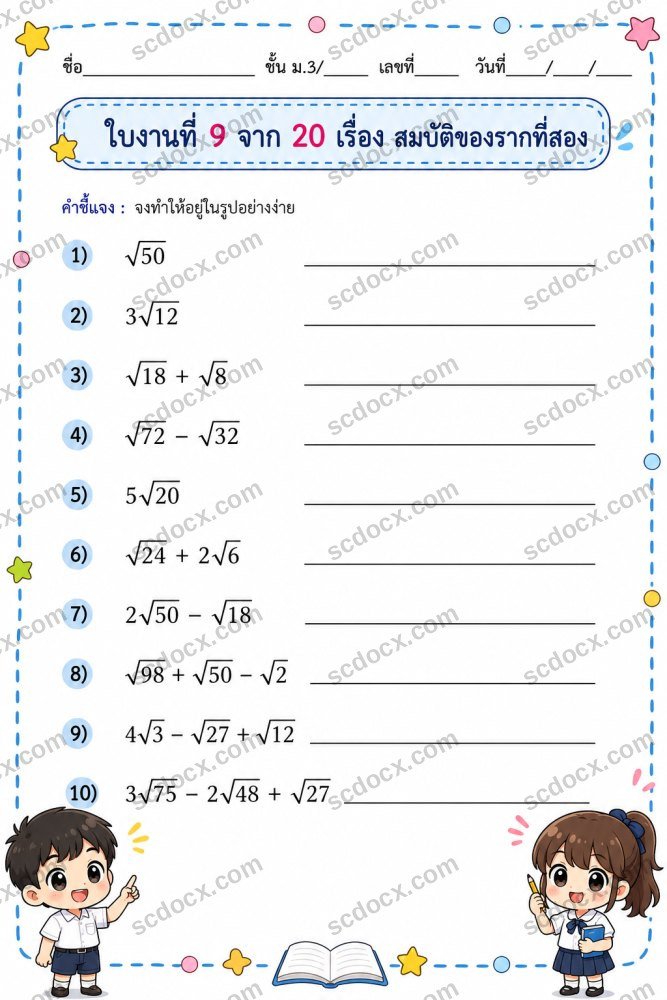 ชื่อ____ ชั้น ม.3/____ เลขที่____ วันที่____/____/____

ใบงานที่ 9 จาก 20 เรื่อง สมบัติของรากที่สอง

คำชี้แจง : จงทำให้อยู่ในรูปอย่างง่าย

1) $\sqrt{50}$ ____

2) $3\sqrt{12}$ ____

3) $\sqrt{18} + \sqrt{8}$ ____

4) $\sqrt{72} - \sqrt{32}$ ____

5) $5\sqrt{20}$ ____

6) $\sqrt{24} + 2\sqrt{6}$ ____

7) $2\sqrt{50} - \sqrt{18}$ ____

8) $\sqrt{98} + \sqrt{50} - \sqrt{2}$ ____

9) $4\sqrt{3} - \sqrt{27} + \sqrt{12}$ ____

10) $3\sqrt{75} - 2\sqrt{48} + \sqrt{27}$ ____

scdocx.com